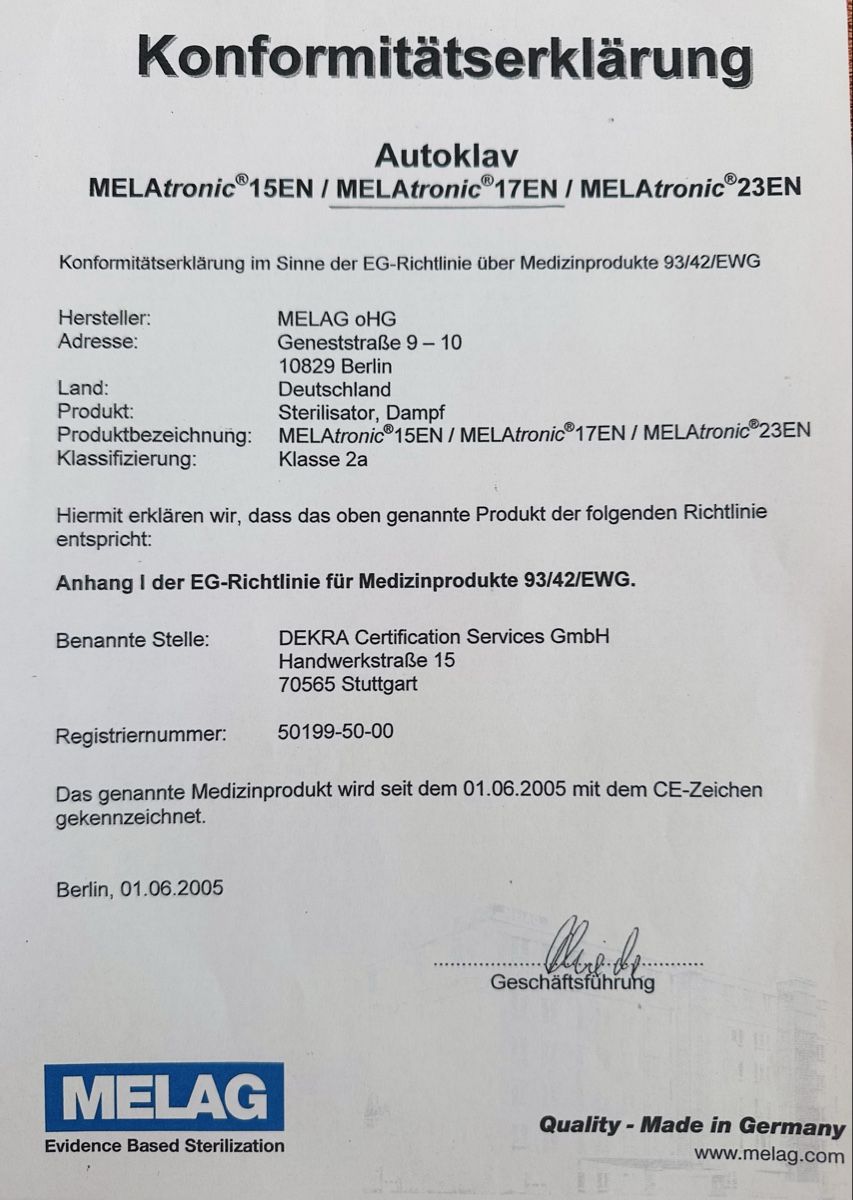 Konformitätserklärung

Autoklav
MELAtronic®15EN / MELAtronic®17EN / MELAtronic®23EN

Konformitätserklärung im Sinne der EG-Richtlinie über Medizinprodukte 93/42/EWG

Hersteller: MELAG oHG
Adresse: Geneststraße 9 – 10
10829 Berlin
Land: Deutschland
Produkt: Sterilisator, Dampf
Produktbezeichnung: MELAtronic®15EN / MELAtronic®17EN / MELAtronic®23EN
Klassifizierung: Klasse 2a

Hiermit erklären wir, dass das oben genannte Produkt der folgenden Richtlinie entspricht:

Anhang I der EG-Richtlinie für Medizinprodukte 93/42/EWG.

Benannte Stelle: DEKRA Certification Services GmbH
Handwerkstraße 15
70565 Stuttgart

Registriernummer: 50199-50-00

Das genannte Medizinprodukt wird seit dem 01.06.2005 mit dem CE-Zeichen gekennzeichnet.

Berlin, 01.06.2005

Geschäftsführung

MELAG
Evidence Based Sterilization

Quality - Made in Germany
www.melag.com